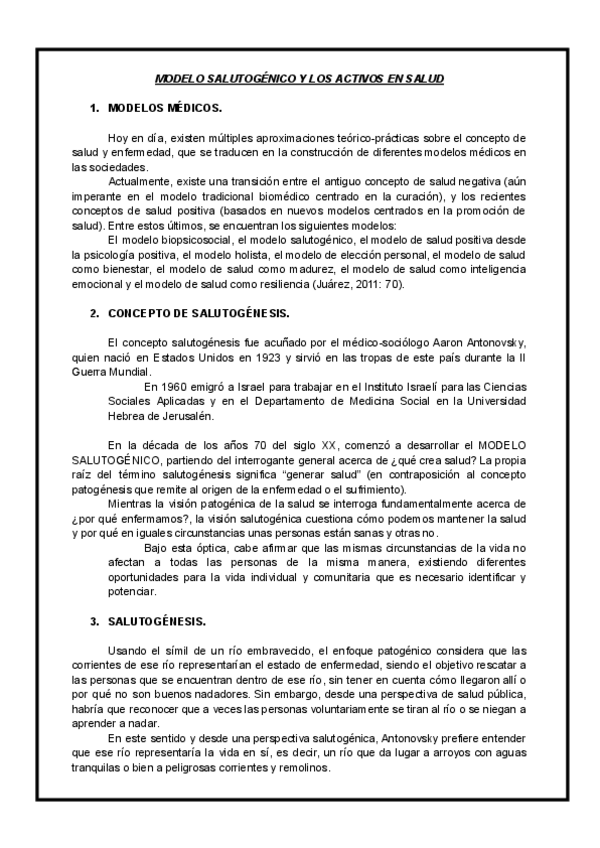 MODELO SALUTOGÉNICO Y LOS ACTIVOS EN SALUD

1. MODELOS MÉDICOS.

Hoy en día, existen múltiples aproximaciones teórico-prácticas sobre el concepto de salud y enfermedad, que se traducen en la construcción de diferentes modelos médicos en las sociedades.

Actualmente, existe una transición entre el antiguo concepto de salud negativa (aún imperante en el modelo tradicional biomédico centrado en la curación), y los recientes conceptos de salud positiva (basados en nuevos modelos centrados en la promoción de salud). Entre estos últimos, se encuentran los siguientes modelos:

El modelo biopsicosocial, el modelo salutogénico, el modelo de salud positiva desde la psicología positiva, el modelo holista, el modelo de elección personal, el modelo de salud como bienestar, el modelo de salud como madurez, el modelo de salud como inteligencia emocional y el modelo de salud como resiliencia (Juárez, 2011: 70).

2. CONCEPTO DE SALUTOGÉNESIS.

El concepto salutogénesis fue acuñado por el médico-sociólogo Aaron Antonovsky, quien nació en Estados Unidos en 1923 y sirvió en las tropas de este país durante la II Guerra Mundial.

En 1960 emigró a Israel para trabajar en el Instituto Israelí para las Ciencias Sociales Aplicadas y en el Departamento de Medicina Social en la Universidad Hebrea de Jerusalén.

En la década de los años 70 del siglo XX, comenzó a desarrollar el MODELO SALUTOGÉNICO, partiendo del interrogante general acerca de ¿qué crea salud? La propia raíz del término salutogénesis significa “generar salud” (en contraposición al concepto patogénesis que remite al origen de la enfermedad o el sufrimiento).

Mientras la visión patogénica de la salud se interroga fundamentalmente acerca de ¿por qué enfermamos?, la visión salutogénica cuestiona cómo podemos mantener la salud y por qué en iguales circunstancias unas personas están sanas y otras no.

Bajo esta óptica, cabe afirmar que las mismas circunstancias de la vida no afectan a todas las personas de la misma manera, existiendo diferentes oportunidades para la vida individual y comunitaria que es necesario identificar y potenciar.

3. SALUTOGÉNESIS.

Usando el símil de un río embravecido, el enfoque patogénico considera que las corrientes de ese río representarían el estado de enfermedad, siendo el objetivo rescatar a las personas que se encuentran dentro de ese río, sin tener en cuenta cómo llegaron allí o por qué no son buenos nadadores. Sin embargo, desde una perspectiva de salud pública, habría que reconocer que a veces las personas voluntariamente se tiran al río o se niegan a aprender a nadar.

En este sentido y desde una perspectiva salutogénica, Antonovsky prefiere entender que ese río representaría la vida en sí, es decir, un río que da lugar a arroyos con aguas tranquilas o bien a peligrosas corrientes y remolinos.